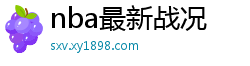 nba最新战况
sxv.xy1898.com